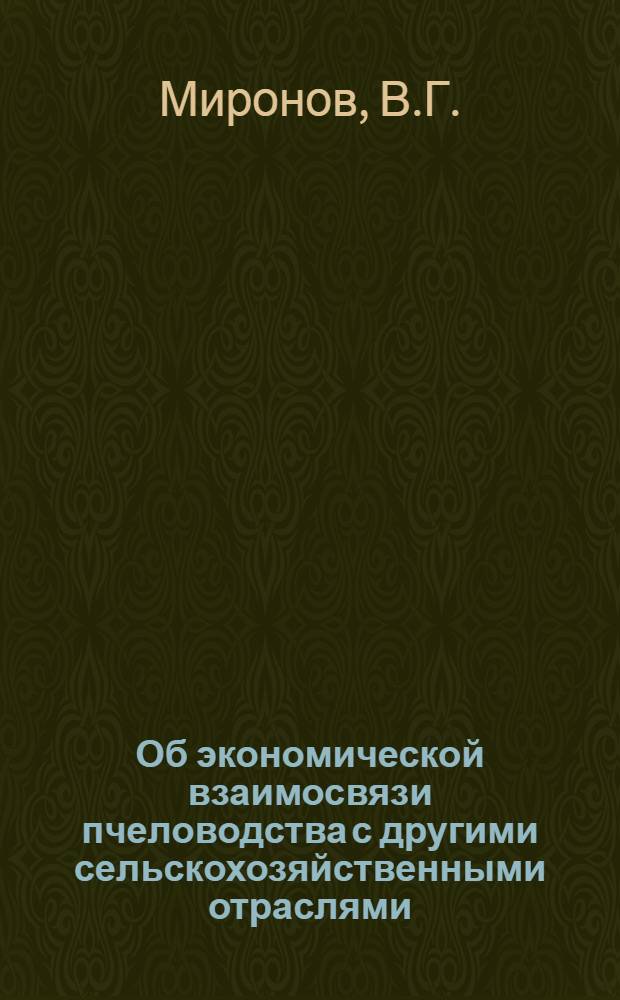 Миронов, В.Г.

Об экономической взаимосвязи пчеловодства с другими сельскохозяйственными отраслями